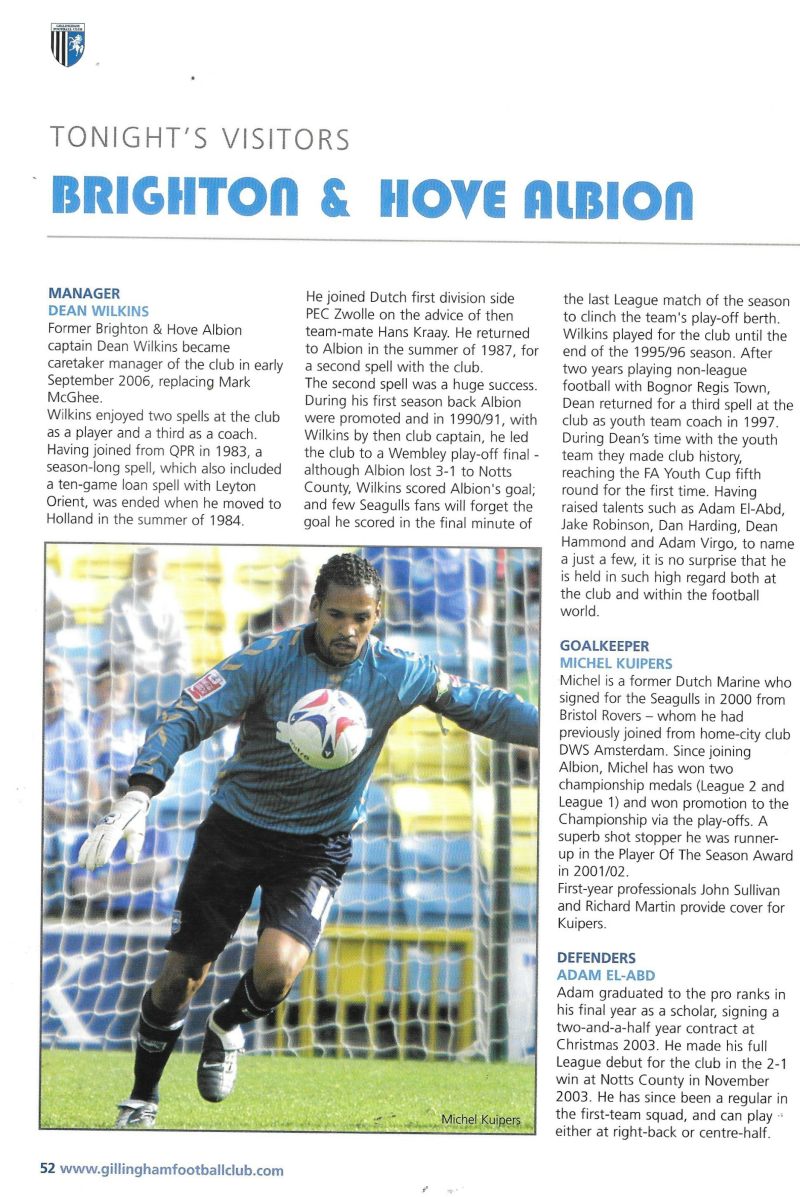 TONIGHT'S VISITORS

BRIGHTON & HOVE ALBION

MANAGER
DEAN WILKINS
Former Brighton & Hove Albion captain Dean Wilkins became caretaker manager of the club in early September 2006, replacing Mark McGhee.
Wilkins enjoyed two spells at the club as a player and a third as a coach. Having joined from QPR in 1983, a season-long spell, which also included a ten-game loan spell with Leyton Orient, was ended when he moved to Holland in the summer of 1984.

He joined Dutch first division side PEC Zwolle on the advice of then team-mate Hans Kraay. He returned to Albion in the summer of 1987, for a second spell with the club.
The second spell was a huge success. During his first season back Albion were promoted and in 1990/91, with Wilkins by then club captain, he led the club to a Wembley play-off final - although Albion lost 3-1 to Notts County, Wilkins scored Albion's goal; and few Seagulls fans will forget the goal he scored in the final minute of

the last League match of the season to clinch the team's play-off berth. Wilkins played for the club until the end of the 1995/96 season. After two years playing non-league football with Bognor Regis Town, Dean returned for a third spell at the club as youth team coach in 1997. During Dean's time with the youth team they made club history, reaching the FA Youth Cup fifth round for the first time. Having raised talents such as Adam El-Abd, Jake Robinson, Dan Harding, Dean Hammond and Adam Virgo, to name a just a few, it is no surprise that he is held in such high regard both at the club and within the football world.

GOALKEEPER
MICHEL KUIPERS
Michel is a former Dutch Marine who signed for the Seagulls in 2000 from Bristol Rovers – whom he had previously joined from home-city club DWS Amsterdam. Since joining Albion, Michel has won two championship medals (League 2 and League 1) and won promotion to the Championship via the play-offs. A superb shot stopper he was runner-up in the Player Of The Season Award in 2001/02.
First-year professionals John Sullivan and Richard Martin provide cover for Kuipers.

DEFENDERS
ADAM EL-ABD
Adam graduated to the pro ranks in his final year as a scholar, signing a two-and-a-half year contract at Christmas 2003. He made his full League debut for the club in the 2-1 win at Notts County in November 2003. He has since been a regular in the first-team squad, and can play either at right-back or centre-half.

Michel Kuipers

52 www.gillinghamfootballclub.com